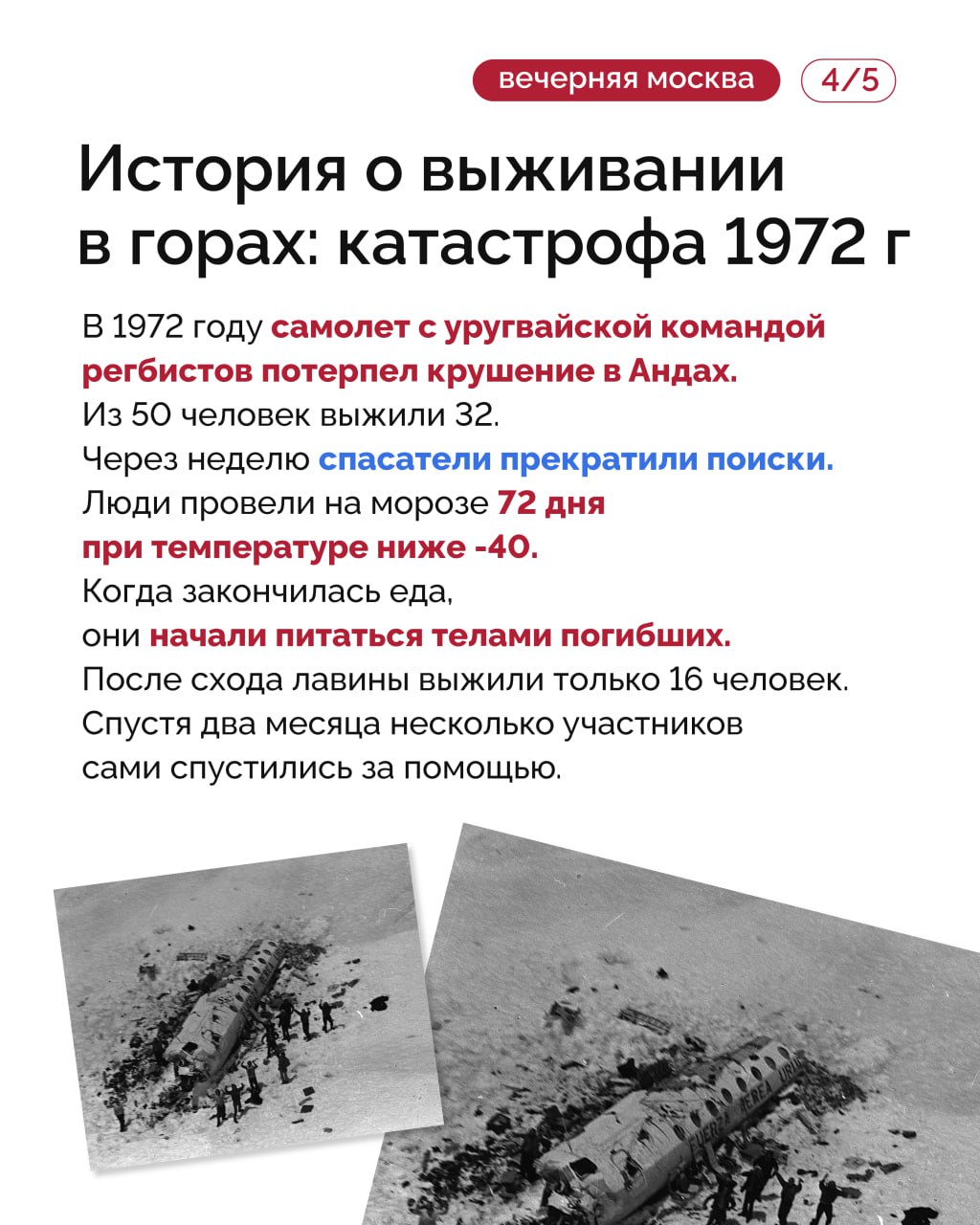 вечерняя москва

4/5

История о выживании в горах: катастрофа 1972 г

В 1972 году самолет с уругвайской командой регбистов потерпел крушение в Андах.
Из 50 человек выжили 32.
Через неделю спасатели прекратили поиски.
Люди провели на морозе 72 дня при температуре ниже -40.
Когда закончилась еда, они начали питаться телами погибших.
После схода лавины выжили только 16 человек.
Спустя два месяца несколько участников сами спустились за помощью.

FUERZA AEREA URU